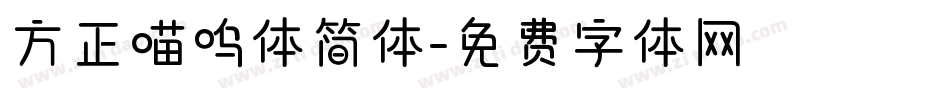 方正喵呜体简体-免费字体网